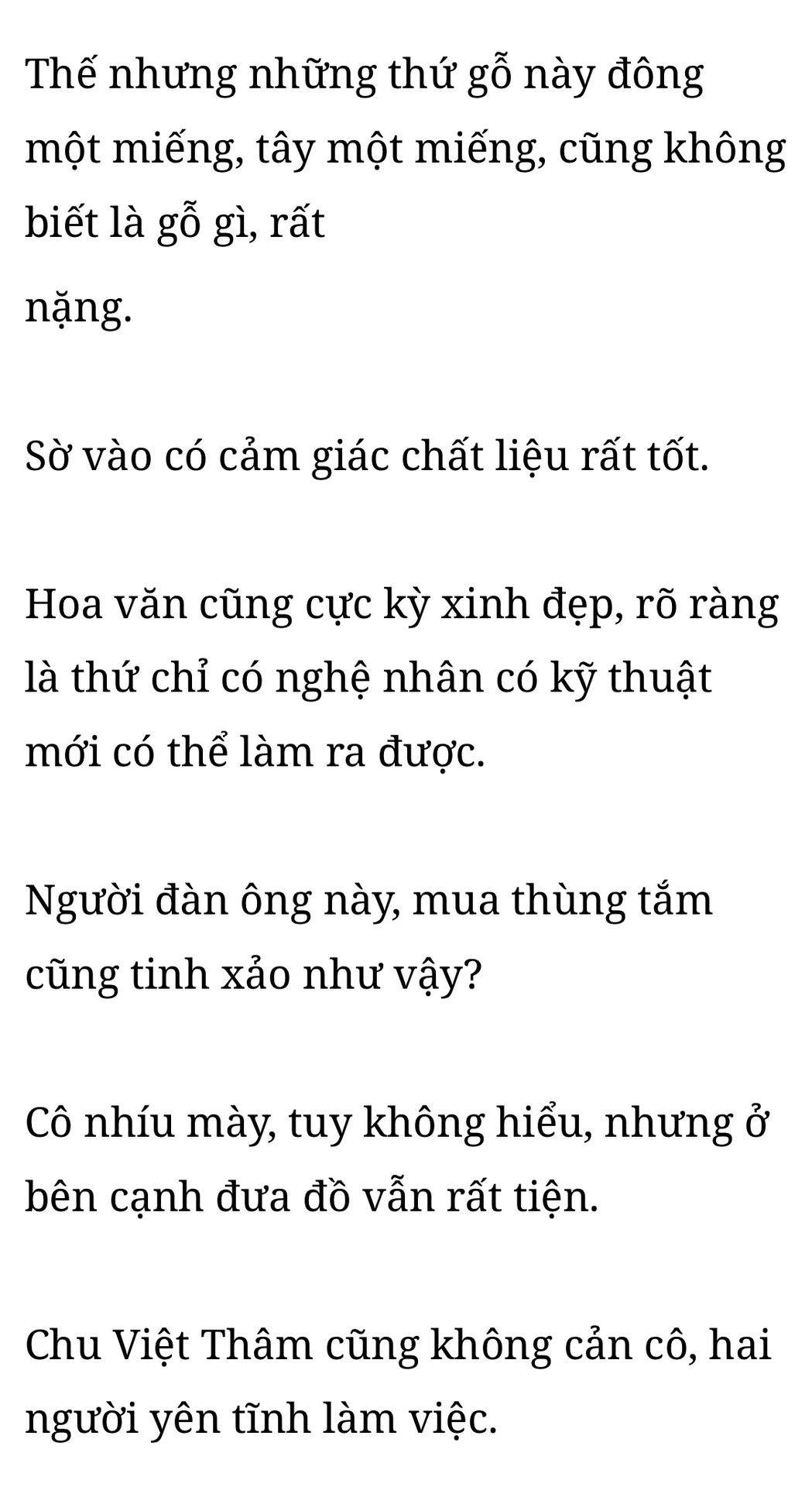 Thế nhưng những thứ gỗ này đông một miếng, tây một miếng, cũng không biết là gỗ gì, rất nặng.

Sờ vào có cảm giác chất liệu rất tốt.

Hoa văn cũng cực kỳ xinh đẹp, rõ ràng là thứ chỉ có nghệ nhân có kỹ thuật mới có thể làm ra được.

Người đàn ông này, mua thùng tắm cũng tinh xảo như vậy?

Cô nhíu mày, tuy không hiểu, nhưng ở bên cạnh đưa đồ vẫn rất tiện.

Chu Việt Thâm cũng không cản cô, hai người yên tĩnh làm việc.